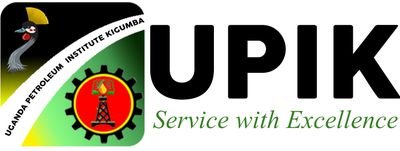 UGANDA PETROLEUM INSTITUTE KIGUMBA

UPIK

Service with Excellence